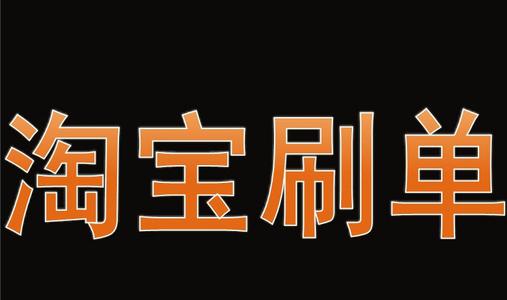 淘宝刷单